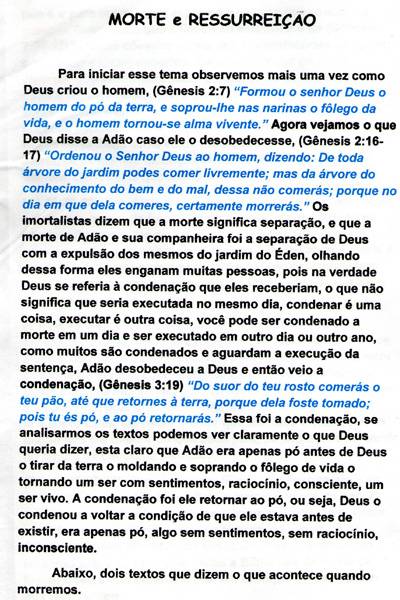 MORTE e RESSURREIÇÃO

Para iniciar esse tema observemos mais uma vez como Deus criou o homem, (Gênesis 2:7) "Formou o senhor Deus o homem do pó da terra, e soprou-lhe nas narinas o fôlego da vida, e o homem tornou-se alma vivente." Agora vejamos o que Deus disse a Adão caso ele o desobedecesse, (Gênesis 2:16-17) "Ordenou o Senhor Deus ao homem, dizendo: De toda árvore do jardim podes comer livremente; mas da árvore do conhecimento do bem e do mal, dessa não comerás; porque no dia em que dela comeres, certamente morrerás." Os imortalistas dizem que a morte significa separação, e que a morte de Adão e sua companheira foi a separação de Deus com a expulsão dos mesmos do jardim do Éden, olhando dessa forma eles enganam muitas pessoas, pois na verdade Deus se referia à condenação que eles receberiam, o que não significa que seria executada no mesmo dia, condenar é uma coisa, executar é outra coisa, você pode ser condenado a morte em um dia e ser executado em outro dia ou outro ano, como muitos são condenados e aguardam a execução da sentença, Adão desobedeceu a Deus e então veio a condenação, (Gênesis 3:19) "Do suor do teu rosto comerás o teu pão, até que retornes à terra, porque dela foste tomado; pois tu és pó, e ao pó retornarás." Essa foi a condenação, se analisarmos os textos podemos ver claramente o que Deus queria dizer, esta claro que Adão era apenas pó antes de Deus o tirar da terra o moldando e soprando o fôlego de vida o tornando um ser com sentimentos, raciocínio, consciente, um ser vivo. A condenação foi ele retornar ao pó, ou seja, Deus o condenou a voltar a condição de que ele estava antes de existir, era apenas pó, algo sem sentimentos, sem raciocínio, inconsciente.

Abaixo, dois textos que dizem o que acontece quando morremos.